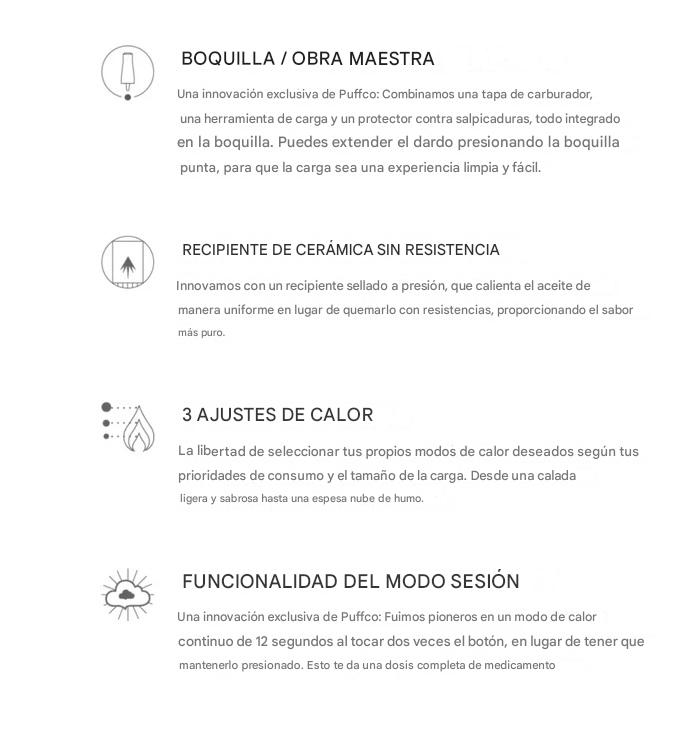 BOQUILLA / OBRA MAESTRA

Una innovación exclusiva de Puffco: Combinamos una tapa de carburador, una herramienta de carga y un protector contra salpicaduras, todo integrado en la boquilla. Puedes extender el dardo presionando la boquilla punta, para que la carga sea una experiencia limpia y fácil.

RECIPIENTE DE CERÁMICA SIN RESISTENCIA

Innovamos con un recipiente sellado a presión, que calienta el aceite de manera uniforme en lugar de quemarlo con resistencias, proporcionando el sabor más puro.

3 AJUSTES DE CALOR

La libertad de seleccionar tus propios modos de calor deseados según tus prioridades de consumo y el tamaño de la carga. Desde una calada ligera y sabrosa hasta una espesa nube de humo.

FUNCIONALIDAD DEL MODO SESIÓN

Una innovación exclusiva de Puffco: Fuimos pioneros en un modo de calor continuo de 12 segundos al tocar dos veces el botón, en lugar de tener que mantenerlo presionado. Esto te da una dosis completa de medicamento